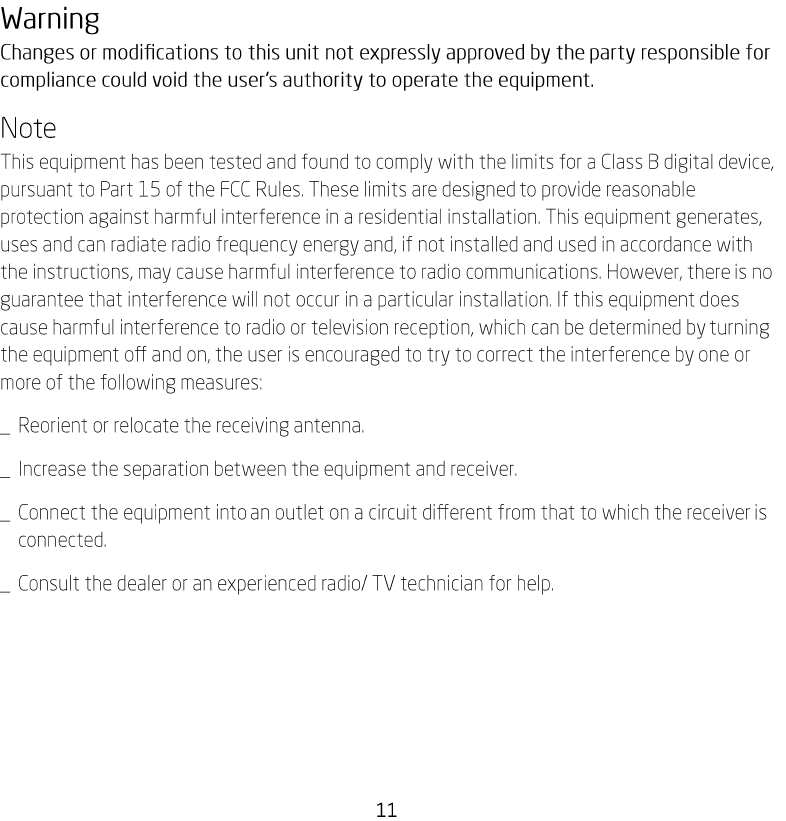 Warning

Changes or modifications to this unit not expressly approved by the party responsible for compliance could void the user's authority to operate the equipment.

Note

This equipment has been tested and found to comply with the limits for a Class B digital device, pursuant to Part 15 of the FCC Rules. These limits are designed to provide reasonable protection against harmful interference in a residential installation. This equipment generates, uses and can radiate radio frequency energy and, if not installed and used in accordance with the instructions, may cause harmful interference to radio communications. However, there is no guarantee that interference will not occur in a particular installation. If this equipment does cause harmful interference to radio or television reception, which can be determined by turning the equipment off and on, the user is encouraged to try to correct the interference by one or more of the following measures:

_ Reorient or relocate the receiving antenna.

_ Increase the separation between the equipment and receiver.

_ Connect the equipment into an outlet on a circuit different from that to which the receiver is connected.

_ Consult the dealer or an experienced radio/ TV technician for help.

11